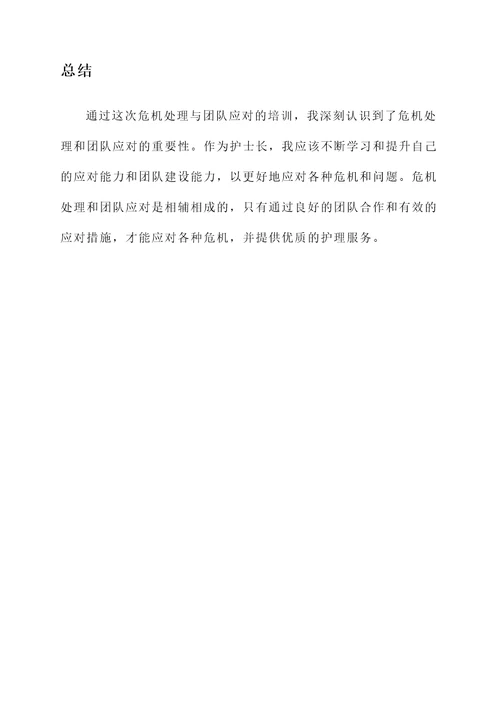 总结

通过这次危机处理与团队应对的培训，我深刻认识到了危机处理和团队应对的重要性。作为护士长，我应该不断学习和提升自己的应对能力和团队建设能力，以更好地应对各种危机和问题。危机处理和团队应对是相辅相成的，只有通过良好的团队合作和有效的应对措施，才能应对各种危机，并提供优质的护理服务。